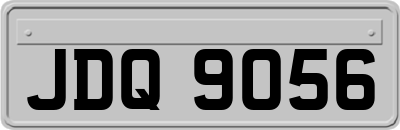 JDQ 9056